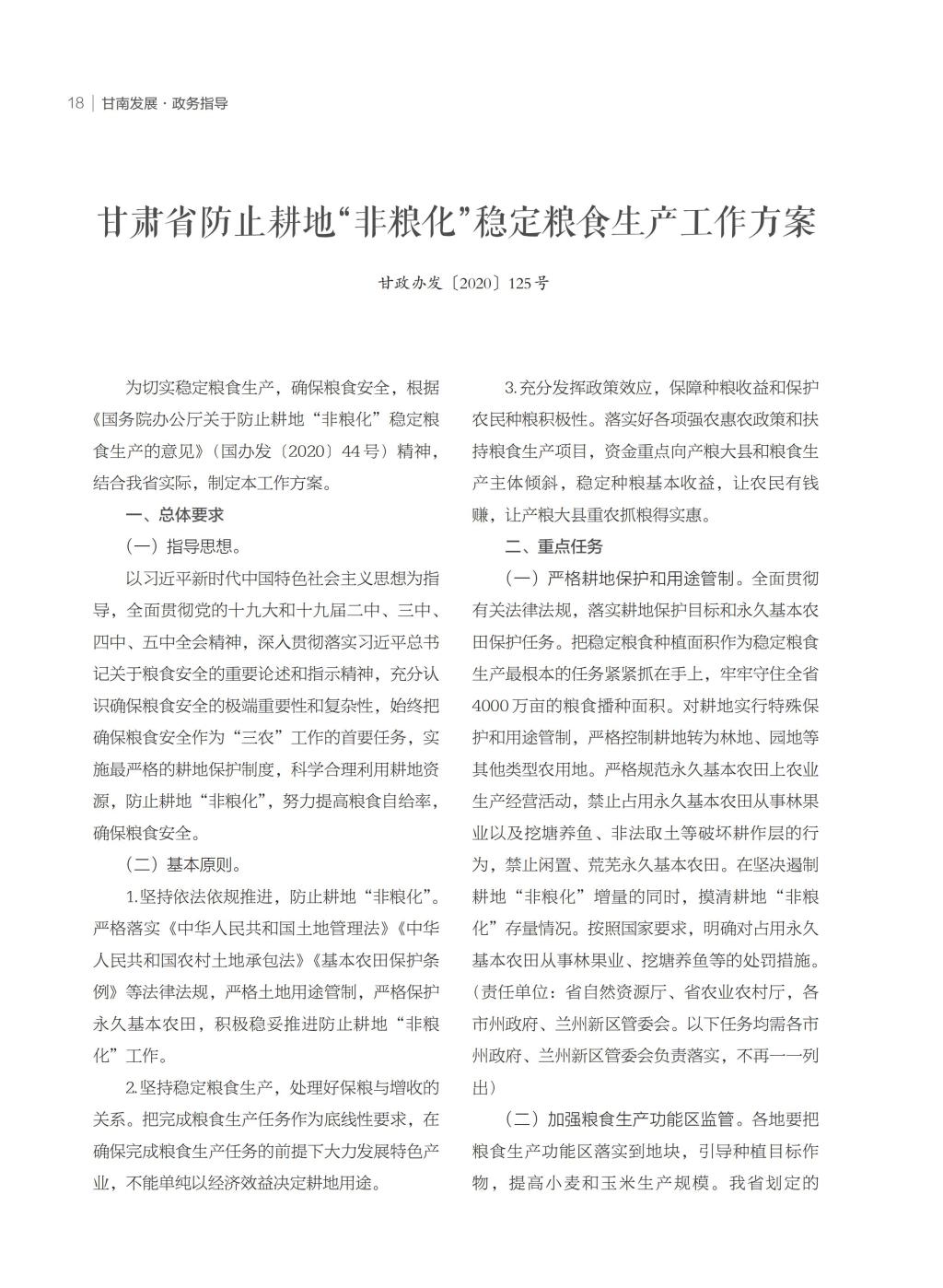 18 | 甘南发展 · 政务指导

甘肃省防止耕地“非粮化”稳定粮食生产工作方案

甘政办发〔2020〕125号

为切实稳定粮食生产，确保粮食安全，根据《国务院办公厅关于防止耕地“非粮化”稳定粮食生产的意见》（国办发〔2020〕44号）精神，结合我省实际，制定本工作方案。

一、总体要求

（一）指导思想。

以习近平新时代中国特色社会主义思想为指导，全面贯彻党的十九大和十九届二中、三中、四中、五中全会精神，深入贯彻落实习近平总书记关于粮食安全的重要论述和指示精神，充分认识确保粮食安全的极端重要性和复杂性，始终把确保粮食安全作为“三农”工作的首要任务，实施最严格的耕地保护制度，科学合理利用耕地资源，防止耕地“非粮化”，努力提高粮食自给率，确保粮食安全。

（二）基本原则。

1.坚持依法依规推进，防止耕地“非粮化”。严格落实《中华人民共和国土地管理法》《中华人民共和国农村土地承包法》《基本农田保护条例》等法律法规，严格土地用途管制，严格保护永久基本农田，积极稳妥推进防止耕地“非粮化”工作。

2.坚持稳定粮食生产，处理好保粮与增收的关系。把完成粮食生产任务作为底线性要求，在确保完成粮食生产任务的前提下大力发展特色产业，不能单纯以经济效益决定耕地用途。

3.充分发挥政策效应，保障种粮收益和保护农民种粮积极性。落实好各项强农惠农政策和扶持粮食生产项目，资金重点向产粮大县和粮食生产主体倾斜，稳定种粮基本收益，让农民有钱赚，让产粮大县重农抓粮得实惠。

二、重点任务

（一）严格耕地保护和用途管制。全面贯彻有关法律法规，落实耕地保护目标和永久基本农田保护任务。把稳定粮食种植面积作为稳定粮食生产最根本的任务紧紧抓在手上，牢牢守住全省4000万亩的粮食播种面积。对耕地实行特殊保护和用途管制，严格控制耕地转为林地、园地等其他类型农用地。严格规范永久基本农田上农业生产经营活动，禁止占用永久基本农田从事林果业以及挖塘养鱼、非法取土等破坏耕作层的行为，禁止闲置、荒芜永久基本农田。在坚决遏制耕地“非粮化”增量的同时，摸清耕地“非粮化”存量情况。按照国家要求，明确对占用永久基本农田从事林果业、挖塘养鱼等的处罚措施。（责任单位：省自然资源厅、省农业农村厅，各市州政府、兰州新区管委会。以下任务均需各市州政府、兰州新区管委会负责落实，不再一一列出）

（二）加强粮食生产功能区监管。各地要把粮食生产功能区落实到地块，引导种植目标作物，提高小麦和玉米生产规模。我省划定的